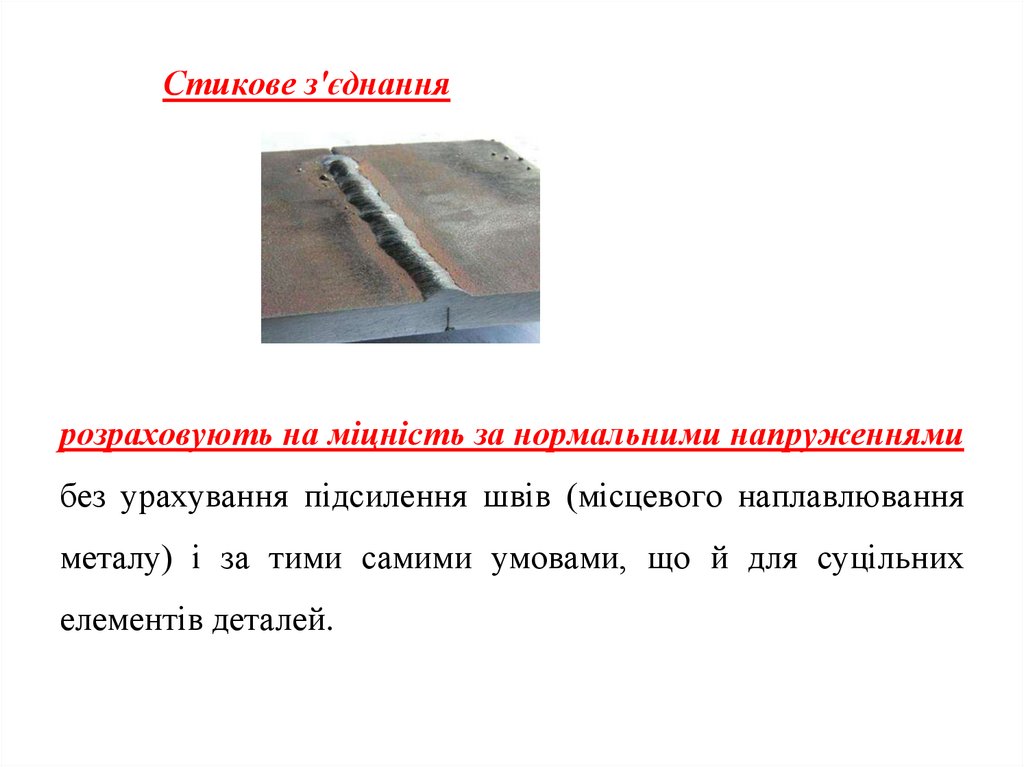 Стикове з'єднання

розраховують на міцність за нормальними напруженнями без урахування підсилення швів (місцевого наплавлювання металу) і за тими самими умовами, що й для суцільних елементів деталей.